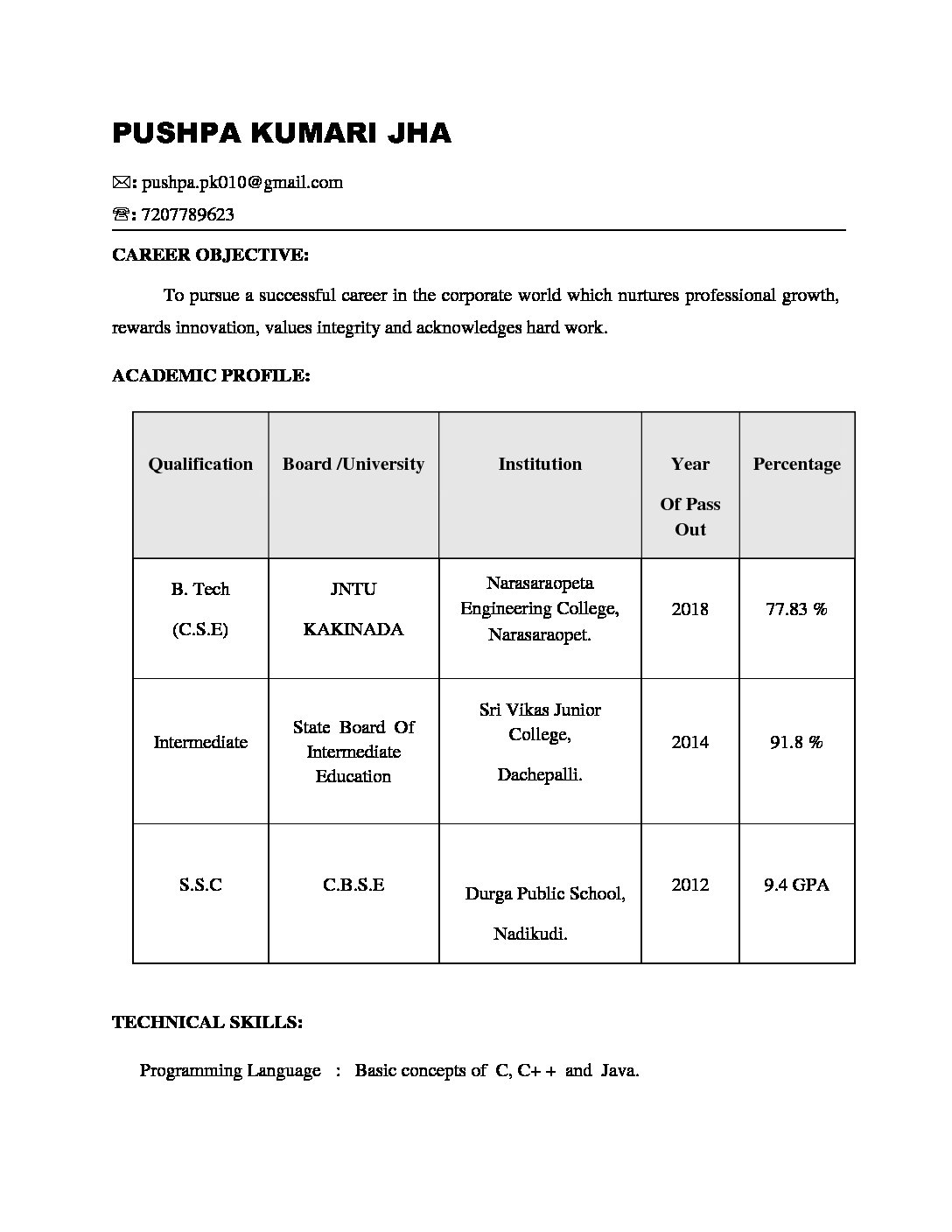 PUSHPA KUMARI JHA

✉: pushpa.pk010@gmail.com

☏: 7207789623

CAREER OBJECTIVE:

To pursue a successful career in the corporate world which nurtures professional growth, rewards innovation, values integrity and acknowledges hard work.

ACADEMIC PROFILE:

| Qualification | Board /University | Institution | Year Of Pass Out | Percentage |
|---|---|---|---|---|
| B. Tech (C.S.E) | JNTU KAKINADA | Narasaraopeta Engineering College, Narasaraopet. | 2018 | 77.83 % |
| Intermediate | State Board Of Intermediate Education | Sri Vikas Junior College, Dachepalli. | 2014 | 91.8 % |
| S.S.C | C.B.S.E | Durga Public School, Nadikudi. | 2012 | 9.4 GPA |

TECHNICAL SKILLS:

Programming Language : Basic concepts of C, C+ + and Java.